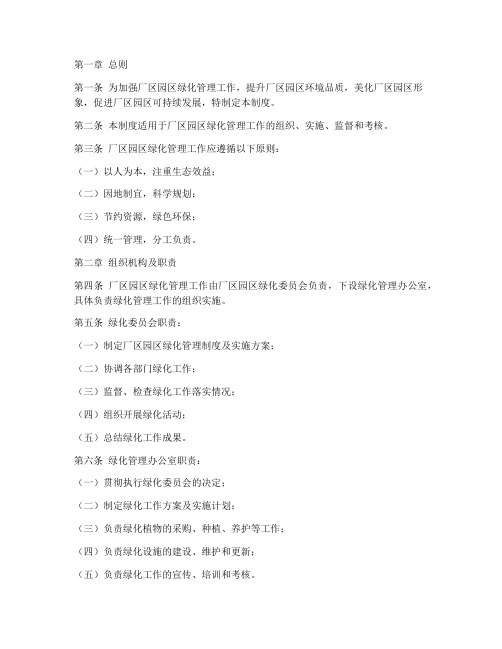 第一章 总则

第一条 为加强厂区园区绿化管理工作，提升厂区园区环境品质，美化厂区园区形象，促进厂区园区可持续发展，特制定本制度。

第二条 本制度适用于厂区园区绿化管理工作的组织、实施、监督和考核。

第三条 厂区园区绿化管理工作应遵循以下原则：

（一）以人为本，注重生态效益；

（二）因地制宜，科学规划；

（三）节约资源，绿色环保；

（四）统一管理，分工负责。

第二章 组织机构及职责

第四条 厂区园区绿化管理工作由厂区园区绿化委员会负责，下设绿化管理办公室，具体负责绿化管理工作的组织实施。

第五条 绿化委员会职责：

（一）制定厂区园区绿化管理制度及实施方案；

（二）协调各部门绿化工作；

（三）监督、检查绿化工作落实情况；

（四）组织开展绿化活动；

（五）总结绿化工作成果。

第六条 绿化管理办公室职责：

（一）贯彻执行绿化委员会的决定；

（二）制定绿化工作方案及实施计划；

（三）负责绿化植物的采购、种植、养护等工作；

（四）负责绿化设施的建设、维护和更新；

（五）负责绿化工作的宣传、培训和考核。